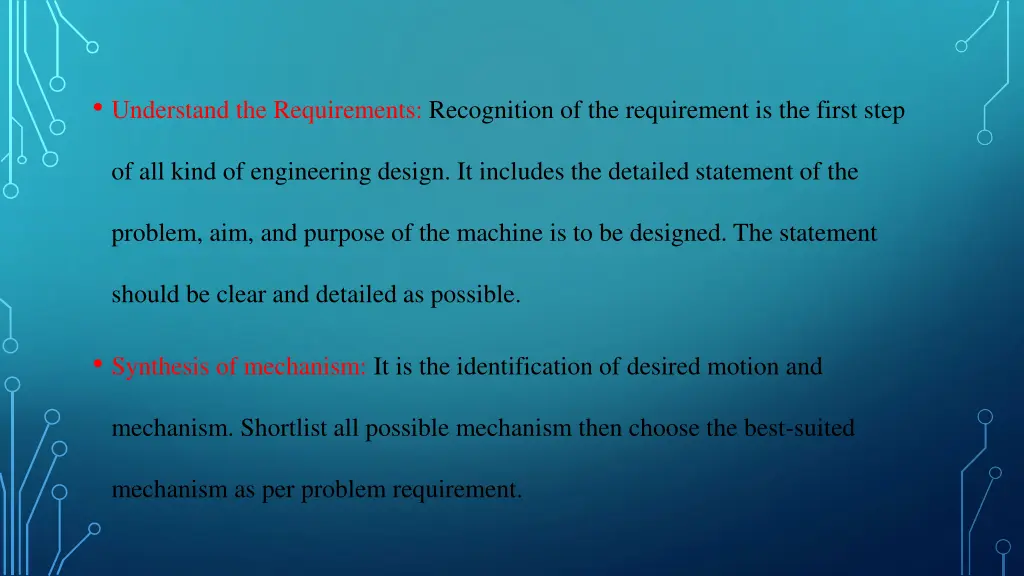 • Understand the Requirements: Recognition of the requirement is the first step of all kind of engineering design. It includes the detailed statement of the problem, aim, and purpose of the machine is to be designed. The statement should be clear and detailed as possible.

• Synthesis of mechanism: It is the identification of desired motion and mechanism. Shortlist all possible mechanism then choose the best-suited mechanism as per problem requirement.